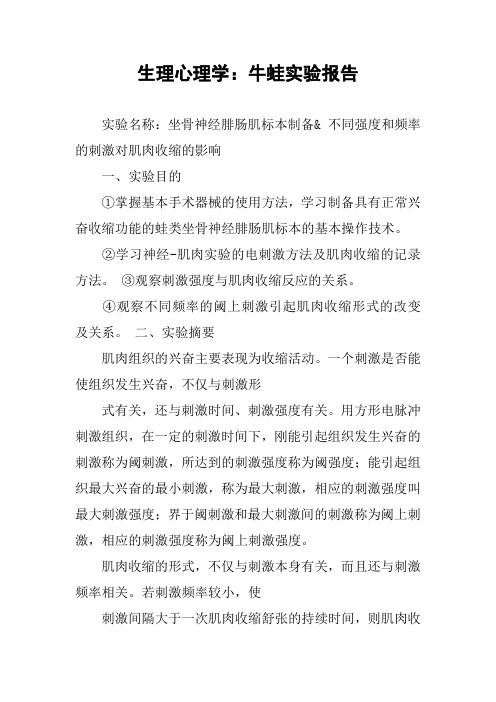 生理心理学：牛蛙实验报告

实验名称：坐骨神经腓肠肌标本制备& 不同强度和频率的刺激对肌肉收缩的影响

一、实验目的

①掌握基本手术器械的使用方法，学习制备具有正常兴奋收缩功能的蛙类坐骨神经腓肠肌标本的基本操作技术。

②学习神经-肌肉实验的电刺激方法及肌肉收缩的记录方法。 ③观察刺激强度与肌肉收缩反应的关系。

④观察不同频率的阈上刺激引起肌肉收缩形式的改变及关系。 二、实验摘要

肌肉组织的兴奋主要表现为收缩活动。一个刺激是否能使组织发生兴奋，不仅与刺激形

式有关，还与刺激时间、刺激强度有关。用方形电脉冲刺激组织，在一定的刺激时间下，刚能引起组织发生兴奋的刺激称为阈刺激，所达到的刺激强度称为阈强度；能引起组织最大兴奋的最小刺激，称为最大刺激，相应的刺激强度叫最大刺激强度；界于阈刺激和最大刺激间的刺激称为阈上刺激，相应的刺激强度称为阈上刺激强度。

肌肉收缩的形式，不仅与刺激本身有关，而且还与刺激频率相关。若刺激频率较小，使

刺激间隔大于一次肌肉收缩舒张的持续时间，则肌肉收